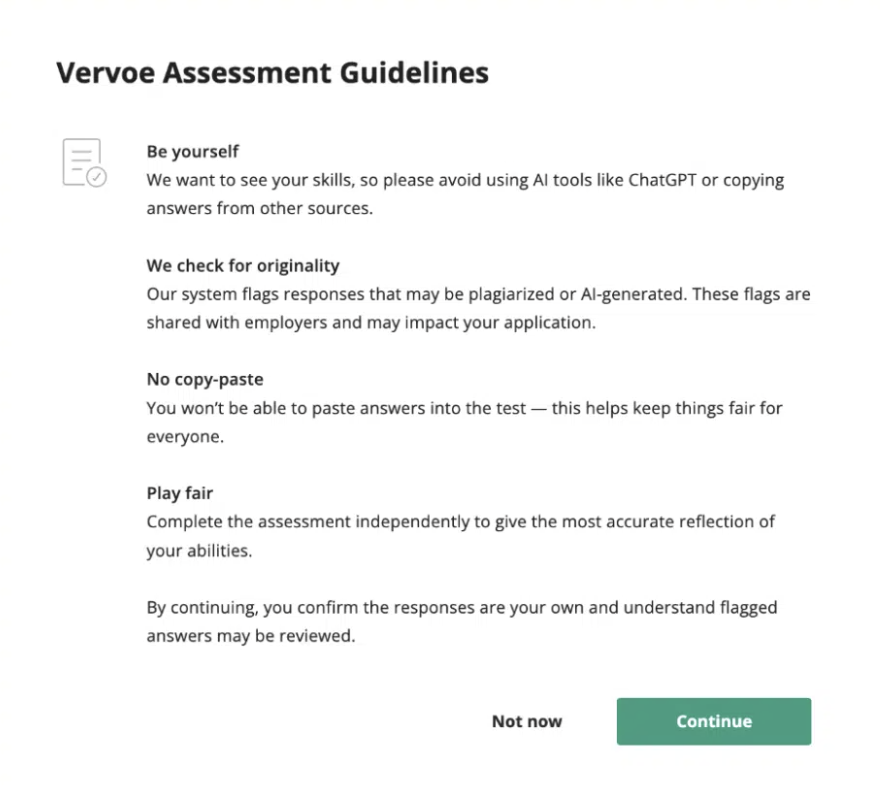 Vervoe Assessment Guidelines

Be yourself
We want to see your skills, so please avoid using AI tools like ChatGPT or copying answers from other sources.

We check for originality
Our system flags responses that may be plagiarized or AI-generated. These flags are shared with employers and may impact your application.

No copy-paste
You won't be able to paste answers into the test — this helps keep things fair for everyone.

Play fair
Complete the assessment independently to give the most accurate reflection of your abilities.

By continuing, you confirm the responses are your own and understand flagged answers may be reviewed.

Not now

Continue